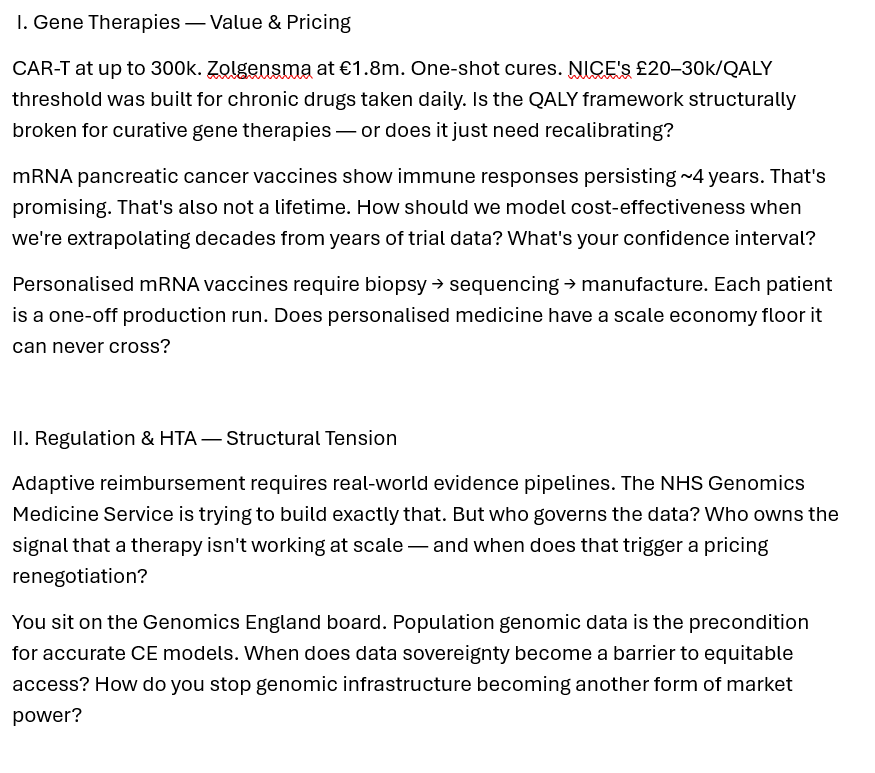 I. Gene Therapies — Value & Pricing

CAR-T at up to 300k. Zolgensma at €1.8m. One-shot cures. NICE's £20–30k/QALY threshold was built for chronic drugs taken daily. Is the QALY framework structurally broken for curative gene therapies — or does it just need recalibrating?

mRNA pancreatic cancer vaccines show immune responses persisting ~4 years. That's promising. That's also not a lifetime. How should we model cost-effectiveness when we're extrapolating decades from years of trial data? What's your confidence interval?

Personalised mRNA vaccines require biopsy → sequencing → manufacture. Each patient is a one-off production run. Does personalised medicine have a scale economy floor it can never cross?

II. Regulation & HTA — Structural Tension

Adaptive reimbursement requires real-world evidence pipelines. The NHS Genomics Medicine Service is trying to build exactly that. But who governs the data? Who owns the signal that a therapy isn't working at scale — and when does that trigger a pricing renegotiation?

You sit on the Genomics England board. Population genomic data is the precondition for accurate CE models. When does data sovereignty become a barrier to equitable access? How do you stop genomic infrastructure becoming another form of market power?